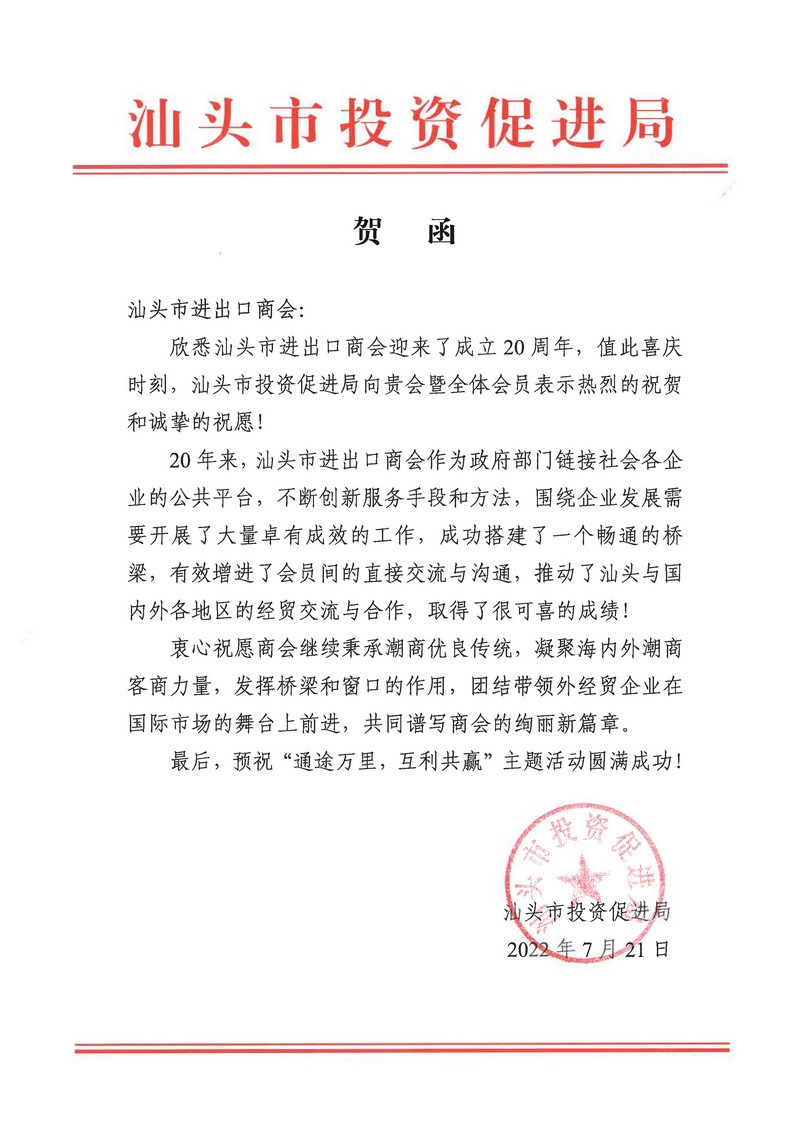 汕头市投资促进局

贺　函

汕头市进出口商会:

欣悉汕头市进出口商会迎来了成立20周年，值此喜庆时刻，汕头市投资促进局向贵会暨全体会员表示热烈的祝贺和诚挚的祝愿！

20年来，汕头市进出口商会作为政府部门链接社会各企业的公共平台，不断创新服务手段和方法，围绕企业发展需要开展了大量卓有成效的工作，成功搭建了一个畅通的桥梁，有效增进了会员间的直接交流与沟通，推动了汕头与国内外各地区的经贸交流与合作，取得了很可喜的成绩！

衷心祝愿商会继续秉承潮商优良传统，凝聚海内外潮商客商力量，发挥桥梁和窗口的作用，团结带领外经贸企业在国际市场的舞台上前进，共同谱写商会的绚丽新篇章。

最后，预祝“通途万里，互利共赢”主题活动圆满成功！

汕头市投资促进局

汕头市投资促进局
2022年7月21日